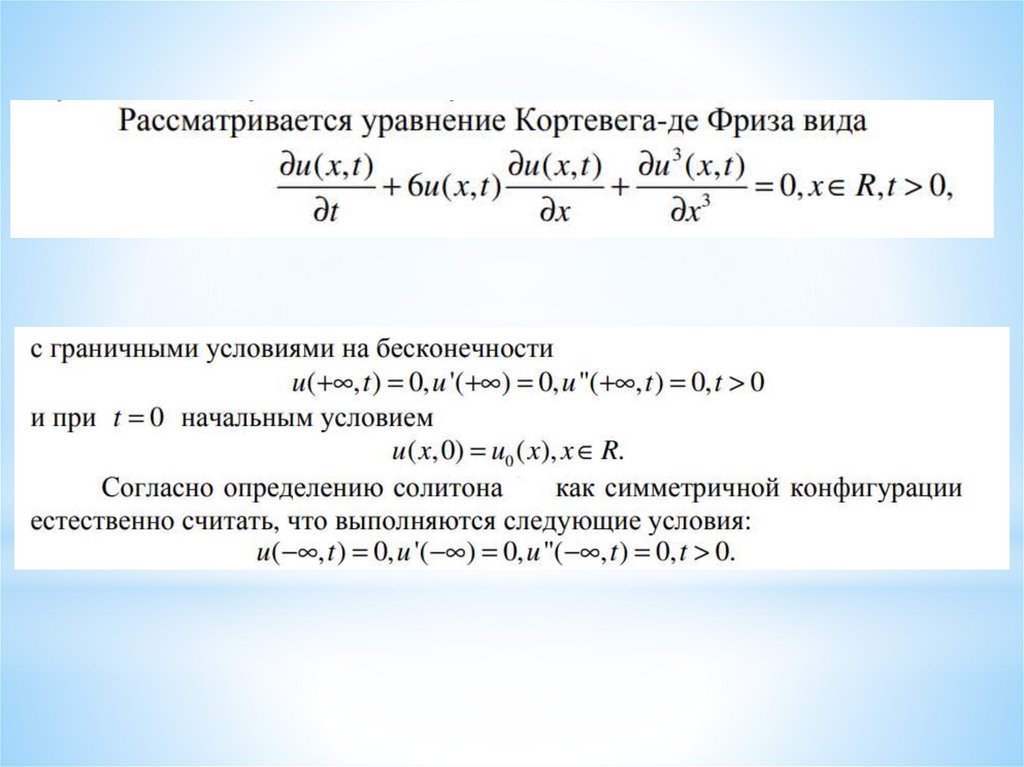 Рассматривается уравнение Кортевега-де Фриза вида

$\frac{\partial u(x,t)}{\partial t} + 6u(x,t)\frac{\partial u(x,t)}{\partial x} + \frac{\partial u^3(x,t)}{\partial x^3} = 0, x \in R, t > 0,$

с граничными условиями на бесконечности

$u(+\infty,t) = 0, u'(+\infty) = 0, u''(+\infty,t) = 0, t > 0$

и при $t = 0$ начальным условием

$u(x,0) = u_0(x), x \in R.$

Согласно определению солитона как симметричной конфигурации естественно считать, что выполняются следующие условия:

$u(-\infty,t) = 0, u'(-\infty) = 0, u''(-\infty,t) = 0, t > 0.$